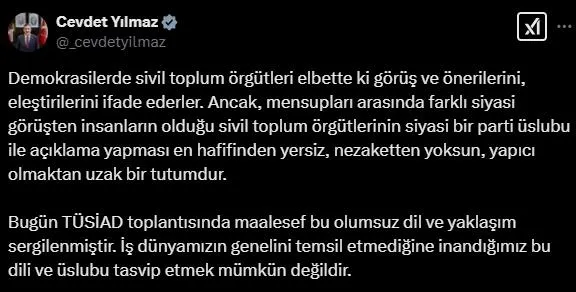 Cevdet Yılmaz
@_cevdetyilmaz

Demokrasilerde sivil toplum örgütleri elbette ki görüş ve önerilerini, eleştirilerini ifade ederler. Ancak, mensupları arasında farklı siyasi görüşten insanların olduğu sivil toplum örgütlerinin siyasi bir parti üslubu ile açıklama yapması en hafifinden yersiz, nezaketten yoksun, yapıcı olmaktan uzak bir tutumdur.

Bugün TÜSİAD toplantısında maalesef bu olumsuz dil ve yaklaşım sergilenmiştir. İş dünyamızın genelini temsil etmediğine inandığımız bu dili ve üslubu tasvip etmek mümkün değildir.